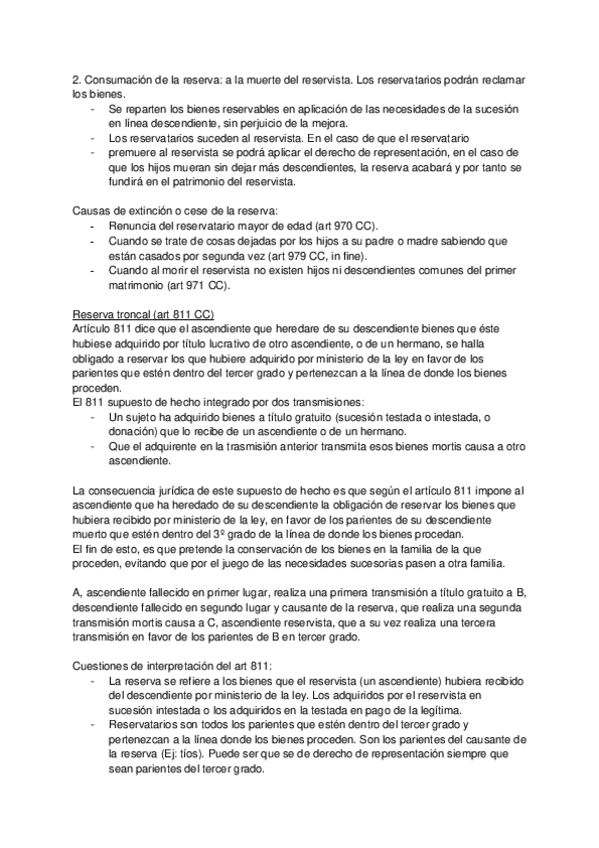 2. Consumación de la reserva: a la muerte del reservista. Los reservatarios podrán reclamar los bienes.
- Se reparten los bienes reservables en aplicación de las necesidades de la sucesión en línea descendiente, sin perjuicio de la mejora.
- Los reservatarios suceden al reservista. En el caso de que el reservatario
- premuere al reservista se podrá aplicar el derecho de representación, en el caso de que los hijos mueran sin dejar más descendientes, la reserva acabará y por tanto se fundirá en el patrimonio del reservista.

Causas de extinción o cese de la reserva:
- Renuncia del reservatario mayor de edad (art 970 CC).
- Cuando se trate de cosas dejadas por los hijos a su padre o madre sabiendo que están casados por segunda vez (art 979 CC, in fine).
- Cuando al morir el reservista no existen hijos ni descendientes comunes del primer matrimonio (art 971 CC).

Reserva troncal (art 811 CC)
Artículo 811 dice que el ascendiente que heredare de su descendiente bienes que éste hubiese adquirido por título lucrativo de otro ascendiente, o de un hermano, se halla obligado a reservar los que hubiere adquirido por ministerio de la ley en favor de los parientes que estén dentro del tercer grado y pertenezcan a la línea de donde los bienes proceden.
El 811 supuesto de hecho integrado por dos transmisiones:
- Un sujeto ha adquirido bienes a título gratuito (sucesión testada o intestada, o donación) que lo recibe de un ascendiente o de un hermano.
- Que el adquirente en la trasmisión anterior transmita esos bienes mortis causa a otro ascendiente.

La consecuencia jurídica de este supuesto de hecho es que según el artículo 811 impone al ascendiente que ha heredado de su descendiente la obligación de reservar los bienes que hubiera recibido por ministerio de la ley, en favor de los parientes de su descendiente muerto que estén dentro del 3º grado de la línea de donde los bienes procedan.
El fin de esto, es que pretende la conservación de los bienes en la familia de la que proceden, evitando que por el juego de las necesidades sucesorias pasen a otra familia.

A, ascendiente fallecido en primer lugar, realiza una primera transmisión a título gratuito a B, descendiente fallecido en segundo lugar y causante de la reserva, que realiza una segunda transmisión mortis causa a C, ascendiente reservista, que a su vez realiza una tercera transmisión en favor de los parientes de B en tercer grado.

Cuestiones de interpretación del art 811:
- La reserva se refiere a los bienes que el reservista (un ascendiente) hubiera recibido del descendiente por ministerio de la ley. Los adquiridos por el reservista en sucesión intestada o los adquiridos en la testada en pago de la legítima.
- Reservatarios son todos los parientes que estén dentro del tercer grado y pertenezcan a la línea donde los bienes proceden. Son los parientes del causante de la reserva (Ej: tíos). Puede ser que se de derecho de representación siempre que sean parientes del tercer grado.